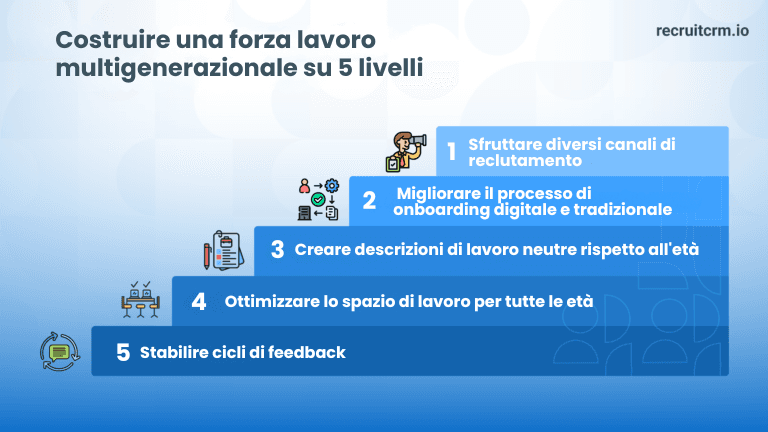 Costruire una forza lavoro multigenerazionale su 5 livelli

recruitcrm.io

1 Sfruttare diversi canali di reclutamento

2 Migliorare il processo di onboarding digitale e tradizionale

3 Creare descrizioni di lavoro neutre rispetto all'età

4 Ottimizzare lo spazio di lavoro per tutte le età

5 Stabilire cicli di feedback